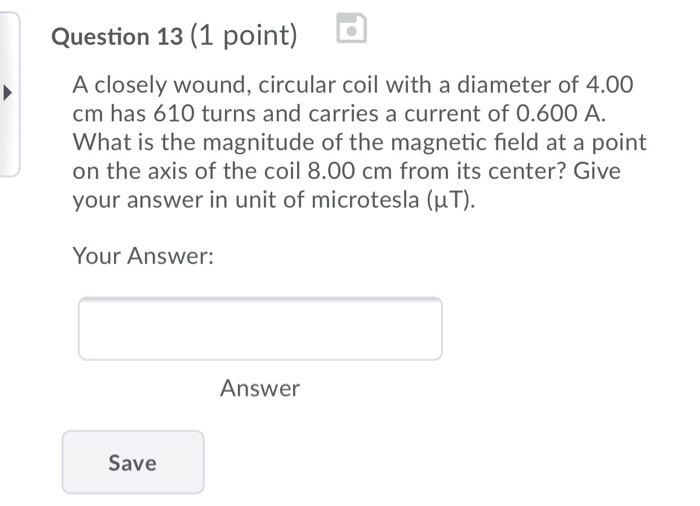 Question 13 (1 point)

A closely wound, circular coil with a diameter of 4.00 cm has 610 turns and carries a current of 0.600 A. What is the magnitude of the magnetic field at a point on the axis of the coil 8.00 cm from its center? Give your answer in unit of microtesla (μT).

Your Answer:

Answer

Save